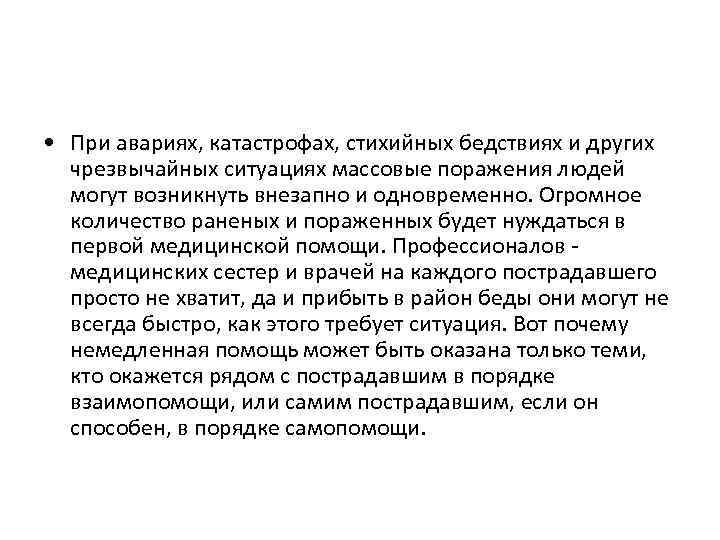 • При авариях, катастрофах, стихийных бедствиях и других чрезвычайных ситуациях массовые поражения людей могут возникнуть внезапно и одновременно. Огромное количество раненых и пораженных будет нуждаться в первой медицинской помощи. Профессионалов - медицинских сестер и врачей на каждого пострадавшего просто не хватит, да и прибыть в район беды они могут не всегда быстро, как этого требует ситуация. Вот почему немедленная помощь может быть оказана только теми, кто окажется рядом с пострадавшим в порядке взаимопомощи, или самим пострадавшим, если он способен, в порядке самопомощи.